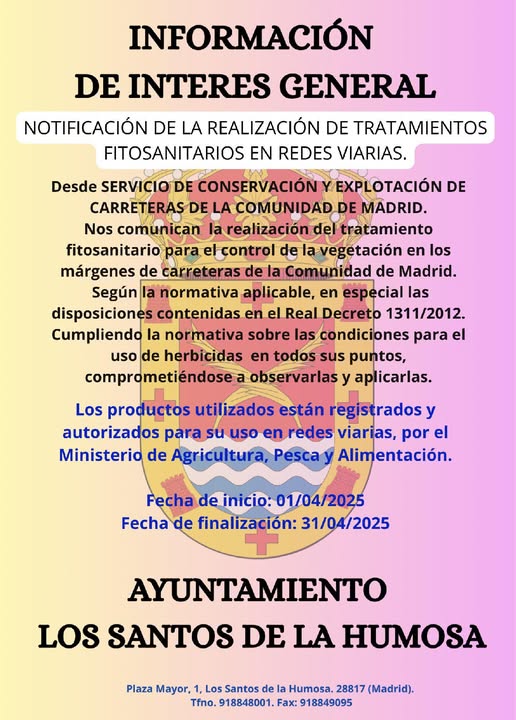 INFORMACIÓN
DE INTERES GENERAL

NOTIFICACIÓN DE LA REALIZACIÓN DE TRATAMIENTOS FITOSANITARIOS EN REDES VIARIAS.

Desde SERVICIO DE CONSERVACIÓN Y EXPLOTACIÓN DE CARRETERAS DE LA COMUNIDAD DE MADRID.
Nos comunican la realización del tratamiento fitosanitario para el control de la vegetación en los márgenes de carreteras de la Comunidad de Madrid.
Según la normativa aplicable, en especial las disposiciones contenidas en el Real Decreto 1311/2012.
Cumpliendo la normativa sobre las condiciones para el uso de herbicidas en todos sus puntos, comprometiéndose a observarlas y aplicarlas.

Los productos utilizados están registrados y autorizados para su uso en redes viarias, por el Ministerio de Agricultura, Pesca y Alimentación.

Fecha de inicio: 01/04/2025
Fecha de finalización: 31/04/2025

AYUNTAMIENTO
LOS SANTOS DE LA HUMOSA

Plaza Mayor, 1, Los Santos de la Humosa. 28817 (Madrid).
Tfno. 918848001. Fax: 918849095